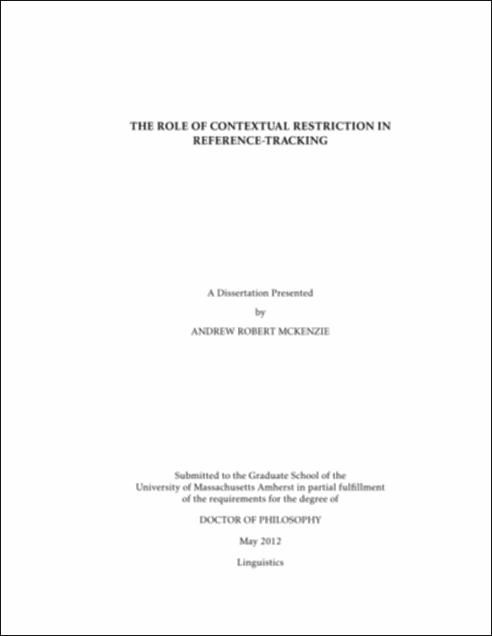 THE ROLE OF CONTEXTUAL RESTRICTION IN REFERENCE-TRACKING

A Dissertation Presented

by

ANDREW ROBERT MCKENZIE

Submitted to the Graduate School of the University of Massachusetts Amherst in partial fulfillment of the requirements for the degree of

DOCTOR OF PHILOSOPHY

May 2012

Linguistics